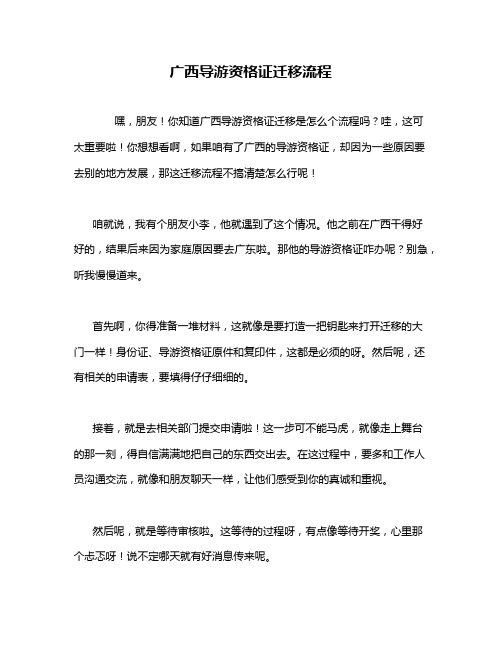 广西导游资格证迁移流程

嘿，朋友！你知道广西导游资格证迁移是怎么个流程吗？哇，这可太重要啦！你想想看啊，如果咱有了广西的导游资格证，却因为一些原因要去别的地方发展，那这迁移流程不搞清楚怎么行呢！

咱就说，我有个朋友小李，他就遇到了这个情况。他之前在广西干得好好的，结果后来因为家庭原因要去广东啦。那他的导游资格证咋办呢？别急，听我慢慢道来。

首先啊，你得准备一堆材料，这就像是要打造一把钥匙来打开迁移的大门一样！身份证、导游资格证原件和复印件，这都是必须的呀。然后呢，还有相关的申请表，要填得仔仔细细的。

接着，就是去相关部门提交申请啦！这一步可不能马虎，就像走上舞台的那一刻，得自信满满地把自己的东西交出去。在这过程中，要多和工作人员沟通交流，就像和朋友聊天一样，让他们感受到你的真诚和重视。

然后呢，就是等待审核啦。这等待的过程呀，有点像等待开奖，心里那个忐忑呀！说不定哪天就有好消息传来呢。